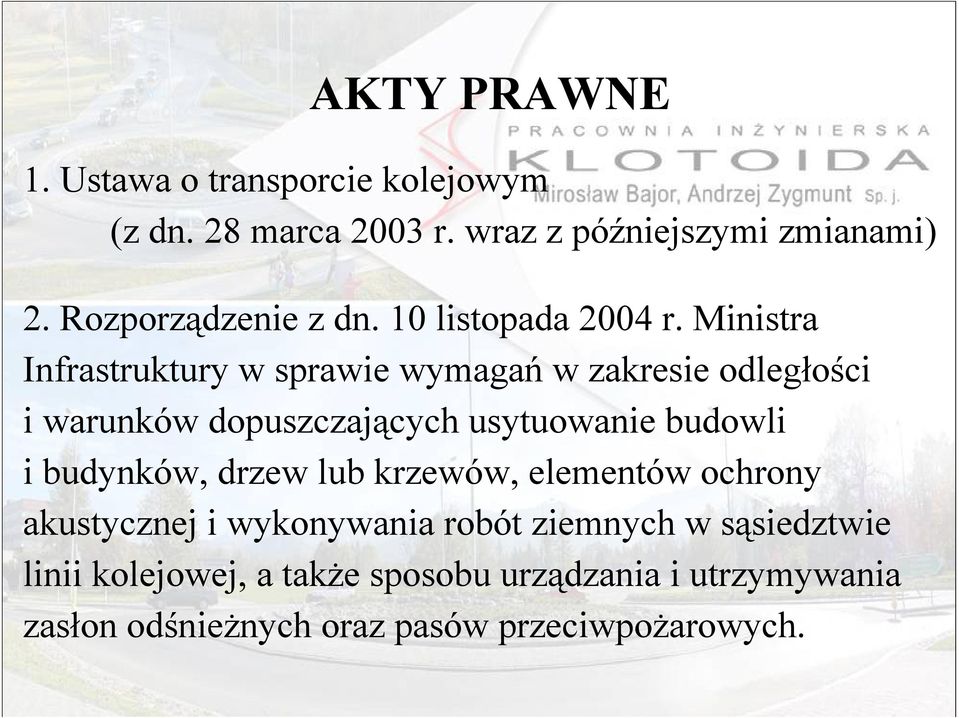 AKTY PRAWNE

PRACOWNIA INŻYNIERSKA
KLOTOIDA
Mirosław Bajor, Andrzej Zygmunt Sp. j.

1. Ustawa o transporcie kolejowym
(z dn. 28 marca 2003 r. wraz z późniejszymi zmianami)

2. Rozporządzenie z dn. 10 listopada 2004 r. Ministra Infrastruktury w sprawie wymagań w zakresie odległości i warunków dopuszczających usytuowanie budowli i budynków, drzew lub krzewów, elementów ochrony akustycznej i wykonywania robót ziemnych w sąsiedztwie linii kolejowej, a także sposobu urządzania i utrzymywania zasłon odśnieżnych oraz pasów przeciwpożarowych.